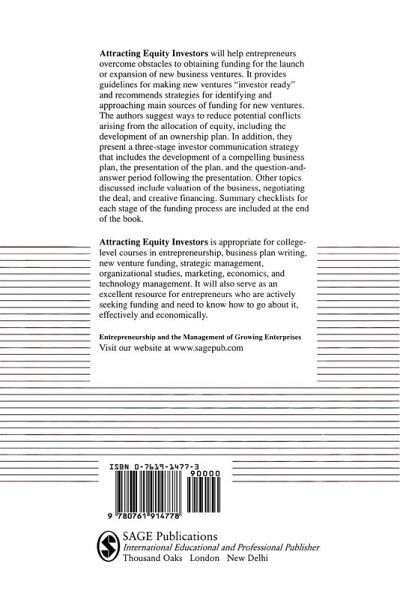 Attracting Equity Investors will help entrepreneurs overcome obstacles to obtaining funding for the launch or expansion of new business ventures. It provides guidelines for making new ventures "investor ready" and recommends strategies for identifying and approaching main sources of funding for new ventures. The authors suggest ways to reduce potential conflicts arising from the allocation of equity, including the development of an ownership plan. In addition, they present a three-stage investor communication strategy that includes the development of a compelling business plan, the presentation of the plan, and the question-and-answer period following the presentation. Other topics discussed include valuation of the business, negotiating the deal, and creative financing. Summary checklists for each stage of the funding process are included at the end of the book.

Attracting Equity Investors is appropriate for college-level courses in entrepreneurship, business plan writing, new venture funding, strategic management, organizational studies, marketing, economics, and technology management. It will also serve as an excellent resource for entrepreneurs who are actively seeking funding and need to know how to go about it, effectively and economically.

Entrepreneurship and the Management of Growing Enterprises
Visit our website at www.sagepub.com

ISBN 0-7619-1477-3

90000

9 780761 914778

SAGE Publications
International Educational and Professional Publisher
Thousand Oaks London New Delhi